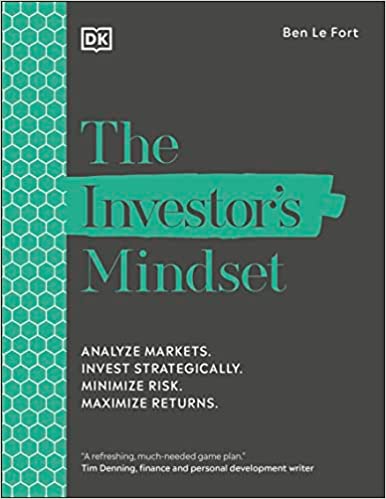 DK

Ben Le Fort

The Investor's Mindset

ANALYZE MARKETS.
INVEST STRATEGICALLY.
MINIMIZE RISK.
MAXIMIZE RETURNS.

"A refreshing, much-needed game plan."
Tim Denning, finance and personal development writer